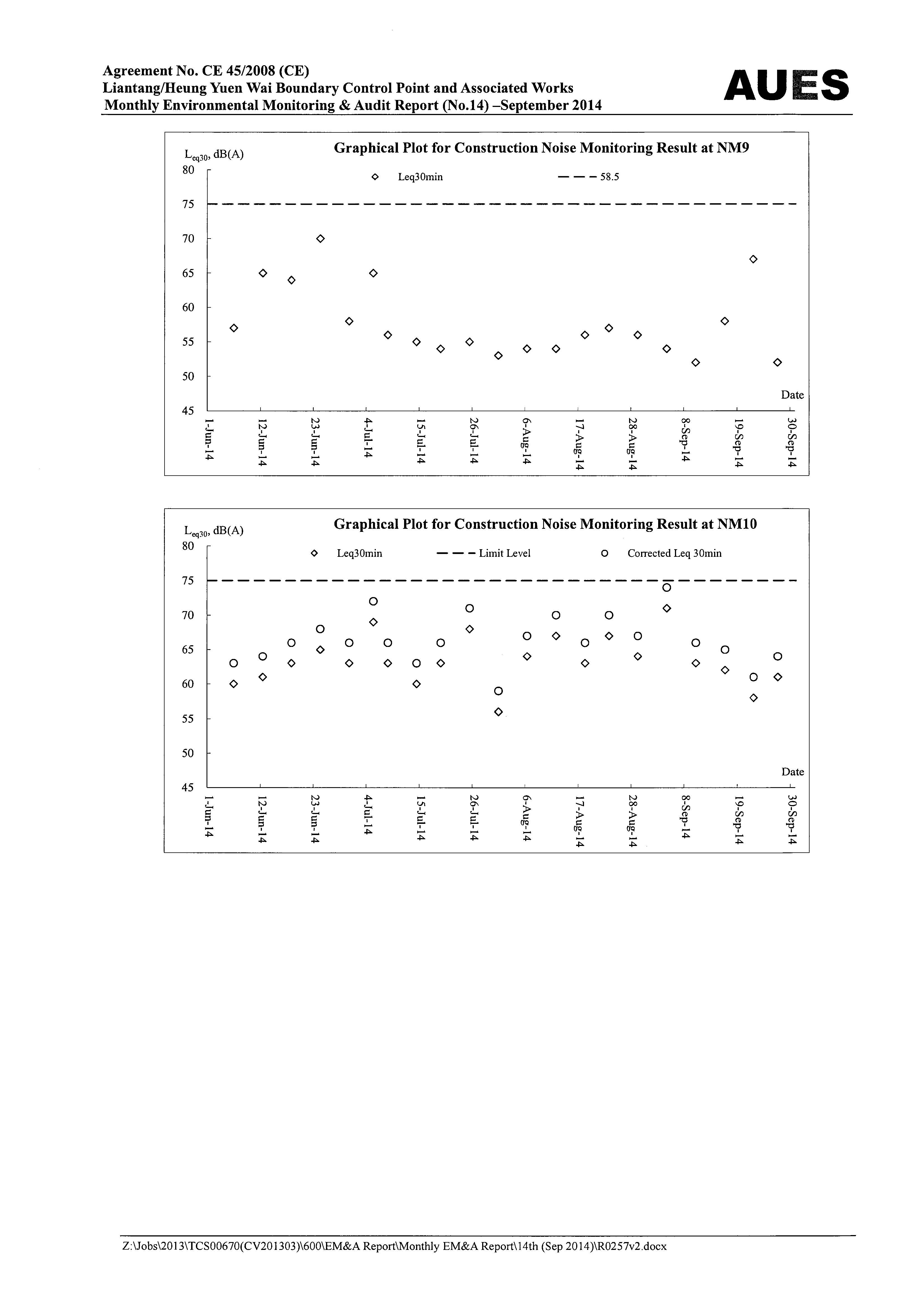 Agreement No. CE 45/2008 (CE)
Liantang/Heung Yuen Wai Boundary Control Point and Associated Works
Monthly Environmental Monitoring & Audit Report (No.14) –September 2014

AUES

Graphical Plot for Construction Noise Monitoring Result at NM9

$L_{eq30}$, dB(A)

Leq30min

58.5

80
75
70
65
60
55
50
45

Date

1-Jun-14
12-Jun-14
23-Jun-14
4-Jul-14
15-Jul-14
26-Jul-14
6-Aug-14
17-Aug-14
28-Aug-14
8-Sep-14
19-Sep-14
30-Sep-14

Graphical Plot for Construction Noise Monitoring Result at NM10

$L_{eq30}$, dB(A)

Leq30min

Limit Level

Corrected Leq 30min

80
75
70
65
60
55
50
45

Date

1-Jun-14
12-Jun-14
23-Jun-14
4-Jul-14
15-Jul-14
26-Jul-14
6-Aug-14
17-Aug-14
28-Aug-14
8-Sep-14
19-Sep-14
30-Sep-14

Z:\Jobs\2013\TCS00670(CV201303)\600\EM&A Report\Monthly EM&A Report\14th (Sep 2014)\R0257v2.docx